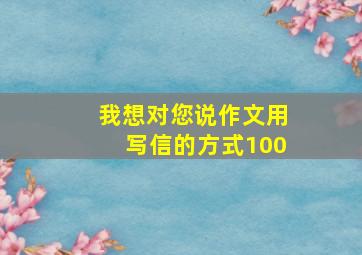 我想对您说作文用写信的方式100